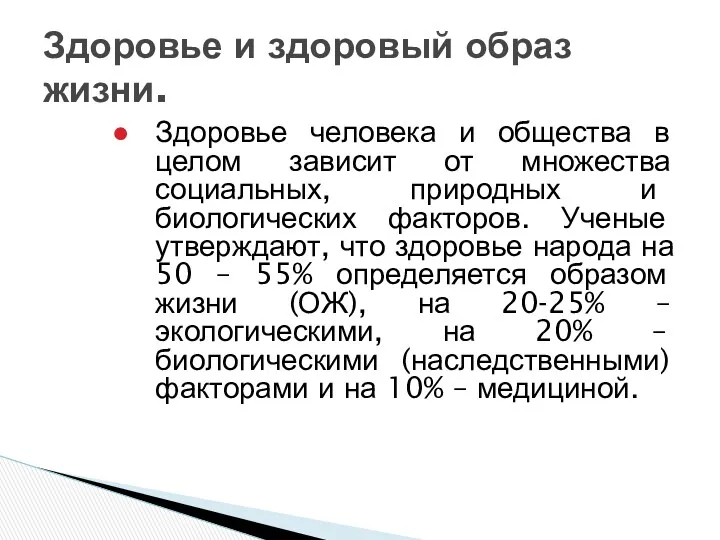 Здоровье и здоровый образ жизни.

Здоровье человека и общества в целом зависит от множества социальных, природных и биологических факторов. Ученые утверждают, что здоровье народа на 50 – 55% определяется образом жизни (ОЖ), на 20-25% – экологическими, на 20% – биологическими (наследственными) факторами и на 10% – медициной.